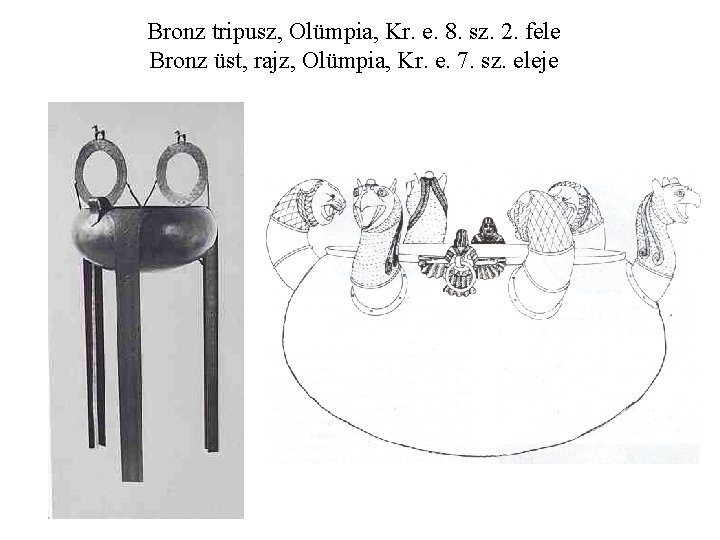 Bronz tripusz, Olümpia, Kr. e. 8. sz. 2. fele
Bronz üst, rajz, Olümpia, Kr. e. 7. sz. eleje